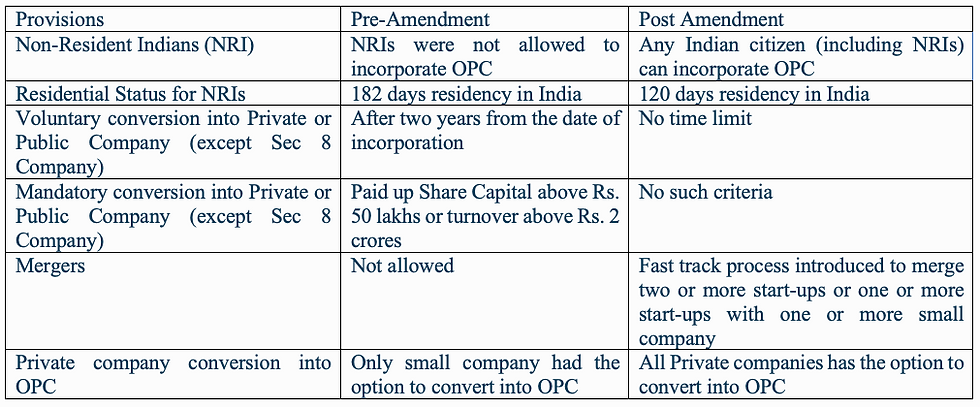 | Provisions | Pre-Amendment | Post Amendment |
|---|---|---|
| Non-Resident Indians (NRI) | NRIs were not allowed to incorporate OPC | Any Indian citizen (including NRIs) can incorporate OPC |
| Residential Status for NRIs | 182 days residency in India | 120 days residency in India |
| Voluntary conversion into Private or Public Company (except Sec 8 Company) | After two years from the date of incorporation | No time limit |
| Mandatory conversion into Private or Public Company (except Sec 8 Company) | Paid up Share Capital above Rs. 50 lakhs or turnover above Rs. 2 crores | No such criteria |
| Mergers | Not allowed | Fast track process introduced to merge two or more start-ups or one or more start-ups with one or more small company |
| Private company conversion into OPC | Only small company had the option to convert into OPC | All Private companies has the option to convert into OPC |